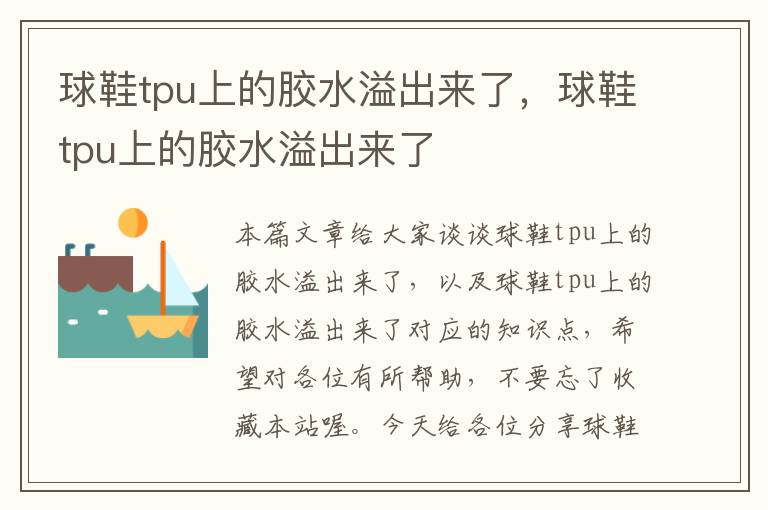 球鞋tpu上的胶水溢出来了，球鞋tpu上的胶水溢出来了

本篇文章给大家谈谈球鞋tpu上的胶水溢出来了，以及球鞋tpu上的胶水溢出来了对应的知识点，希望对各位有所帮助，不要忘了收藏本站喔。今天给各位分享球鞋